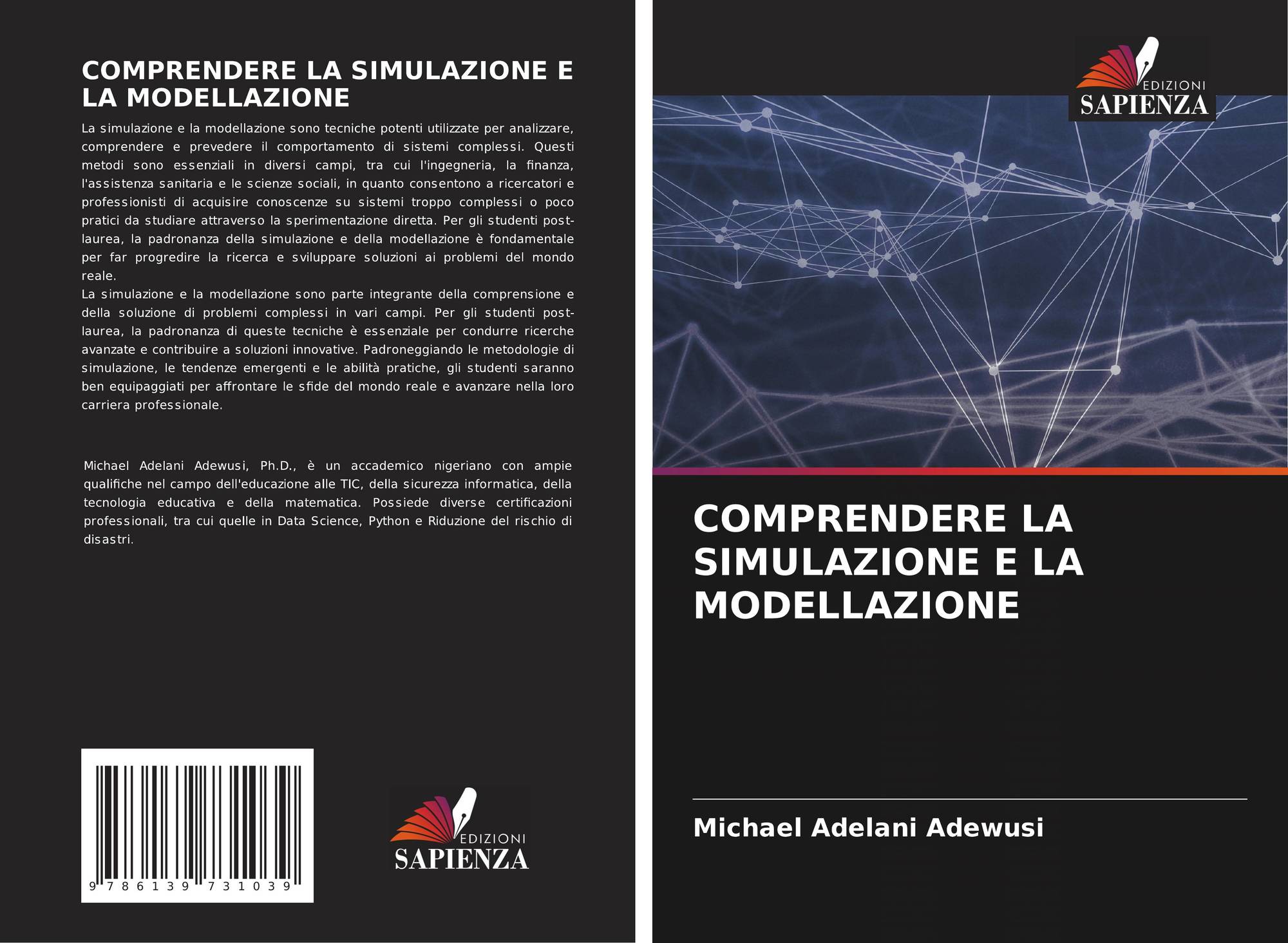 COMPRENDERE LA SIMULAZIONE E LA MODELLAZIONE

La simulazione e la modellazione sono tecniche potenti utilizzate per analizzare, comprendere e prevedere il comportamento di sistemi complessi. Questi metodi sono essenziali in diversi campi, tra cui l'ingegneria, la finanza, l'assistenza sanitaria e le scienze sociali, in quanto consentono a ricercatori e professionisti di acquisire conoscenze su sistemi troppo complessi o poco pratici da studiare attraverso la sperimentazione diretta. Per gli studenti post-laurea, la padronanza della simulazione e della modellazione è fondamentale per far progredire la ricerca e sviluppare soluzioni ai problemi del mondo reale.
La simulazione e la modellazione sono parte integrante della comprensione e della soluzione di problemi complessi in vari campi. Per gli studenti post-laurea, la padronanza di queste tecniche è essenziale per condurre ricerche avanzate e contribuire a soluzioni innovative. Padroneggiando le metodologie di simulazione, le tendenze emergenti e le abilità pratiche, gli studenti saranno ben equipaggiati per affrontare le sfide del mondo reale e avanzare nella loro carriera professionale.

Michael Adelani Adewusi, Ph.D., è un accademico nigeriano con ampie qualifiche nel campo dell'educazione alle TIC, della sicurezza informatica, della tecnologia educativa e della matematica. Possiede diverse certificazioni professionali, tra cui quelle in Data Science, Python e Riduzione del rischio di disastri.

9 786139 731039

EDIZIONI
SAPIENZA

EDIZIONI
SAPIENZA

COMPRENDERE LA SIMULAZIONE E LA MODELLAZIONE

Michael Adelani Adewusi